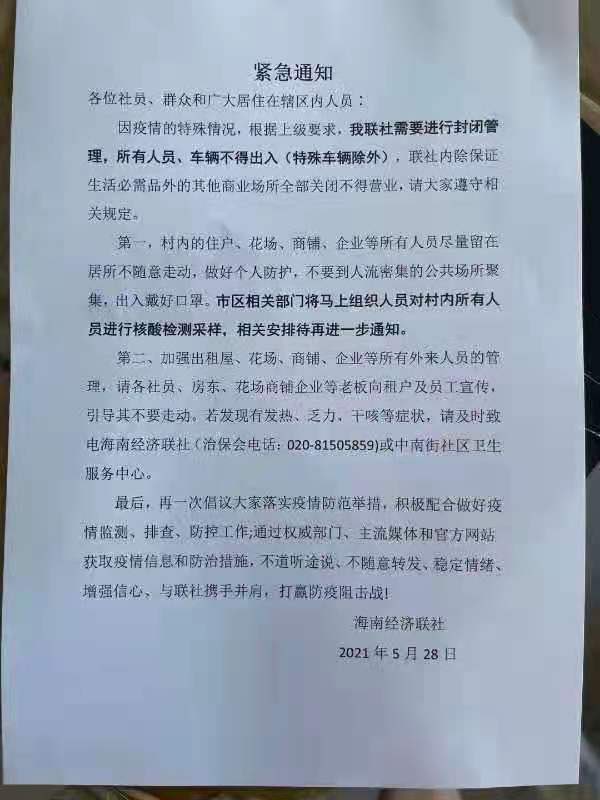 紧急通知

各位社员、群众和广大居住在辖区内人员：

因疫情的特殊情况，根据上级要求，我联社需要进行封闭管理，所有人员、车辆不得出入（特殊车辆除外），联社内除保证生活必需品外的其他商业场所全部关闭不得营业，请大家遵守相关规定。

第一，村内的住户、花场、商铺、企业等所有人员尽量留在居所不随意走动，做好个人防护，不要到人流密集的公共场所聚集，出入戴好口罩。市区相关部门将马上组织人员对村内所有人员进行核酸检测采样，相关安排待再进一步通知。

第二、加强出租屋、花场、商铺、企业等所有外来人员的管理，请各社员、房东、花场商铺企业等老板向租户及员工宣传，引导其不要走动。若发现有发热、乏力、干咳等症状，请及时致电海南经济联社（治保会电话：020-81505859）或中南街社区卫生服务中心。

最后，再一次倡议大家落实疫情防范举措，积极配合做好疫情监测、排查、防控工作;通过权威部门、主流媒体和官方网站获取疫情信息和防治措施，不道听途说、不随意转发、稳定情绪、增强信心，与联社携手并肩，打赢防疫阻击战!

海南经济联社

2021 年 5 月 28 日